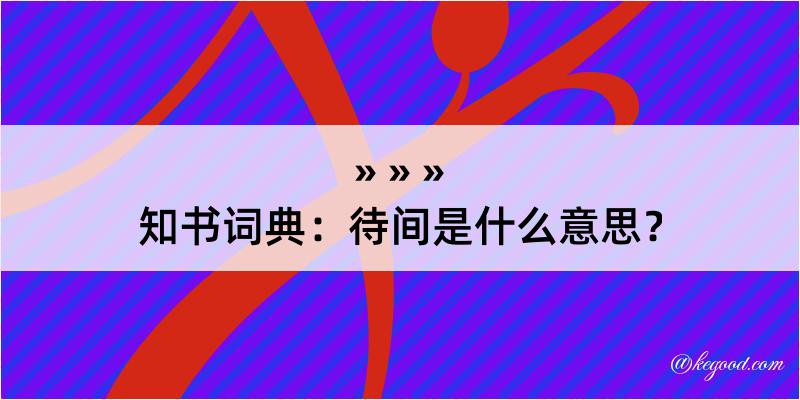 » » »
知书词典：待间是什么意思？

@kegood.com